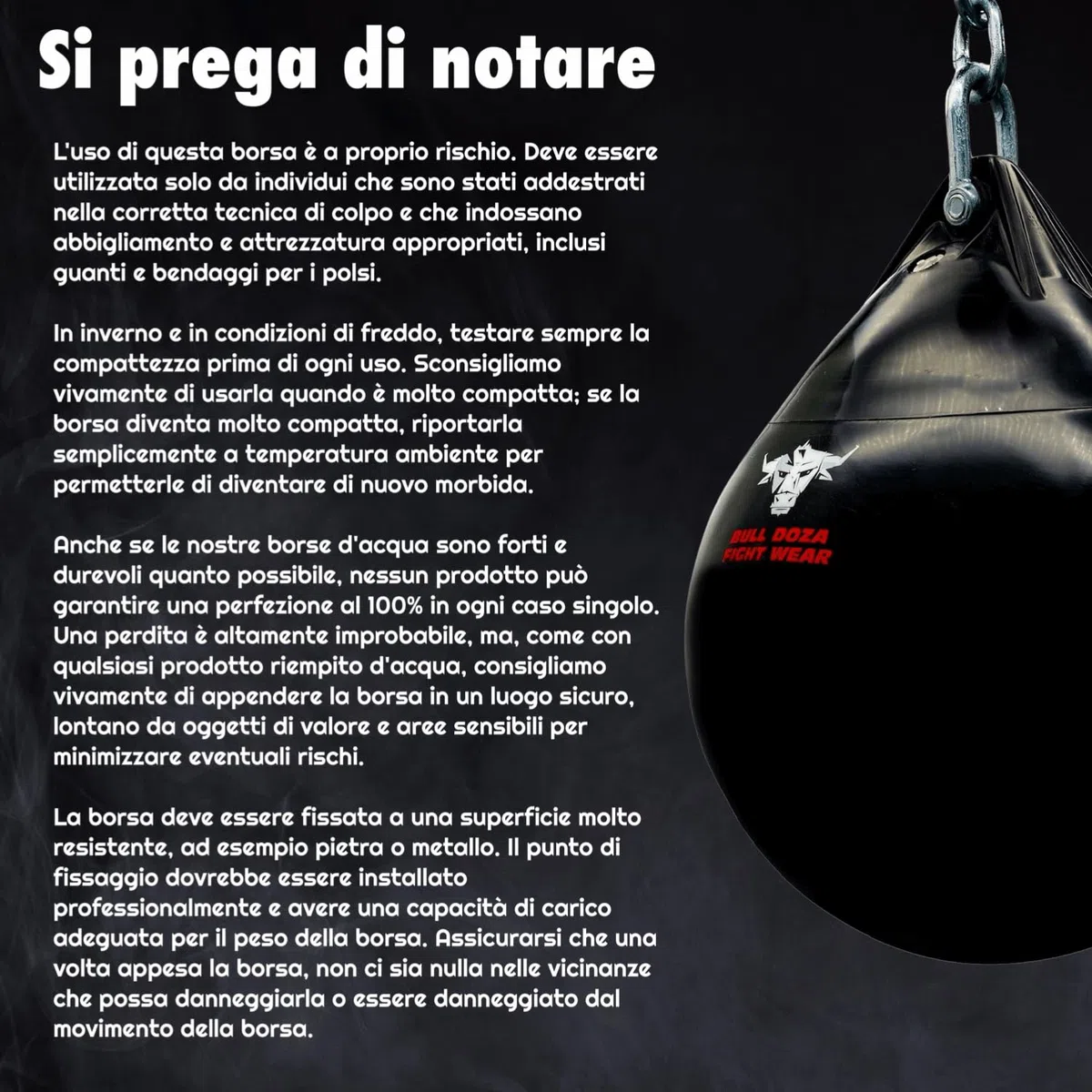 Si prega di notare

L'uso di questa borsa è a proprio rischio. Deve essere utilizzata solo da individui che sono stati addestrati nella corretta tecnica di colpo e che indossano abbigliamento e attrezzatura appropriati, inclusi guanti e bendaggi per i polsi.

In inverno e in condizioni di freddo, testare sempre la compattezza prima di ogni uso. Sconsigliamo vivamente di usarla quando è molto compatta; se la borsa diventa molto compatta, riportarla semplicemente a temperatura ambiente per permetterle di diventare di nuovo morbida.

Anche se le nostre borse d'acqua sono forti e durevoli quanto possibile, nessun prodotto può garantire una perfezione al 100% in ogni caso singolo. Una perdita è altamente improbabile, ma, come con qualsiasi prodotto riempito d'acqua, consigliamo vivamente di appendere la borsa in un luogo sicuro, lontano da oggetti di valore e aree sensibili per minimizzare eventuali rischi.

La borsa deve essere fissata a una superficie molto resistente, ad esempio pietra o metallo. Il punto di fissaggio dovrebbe essere installato professionalmente e avere una capacità di carico adeguata per il peso della borsa. Assicurarsi che una volta appesa la borsa, non ci sia nulla nelle vicinanze che possa danneggiarla o essere danneggiato dal movimento della borsa.

BULL DOZA FIGHT WEAR